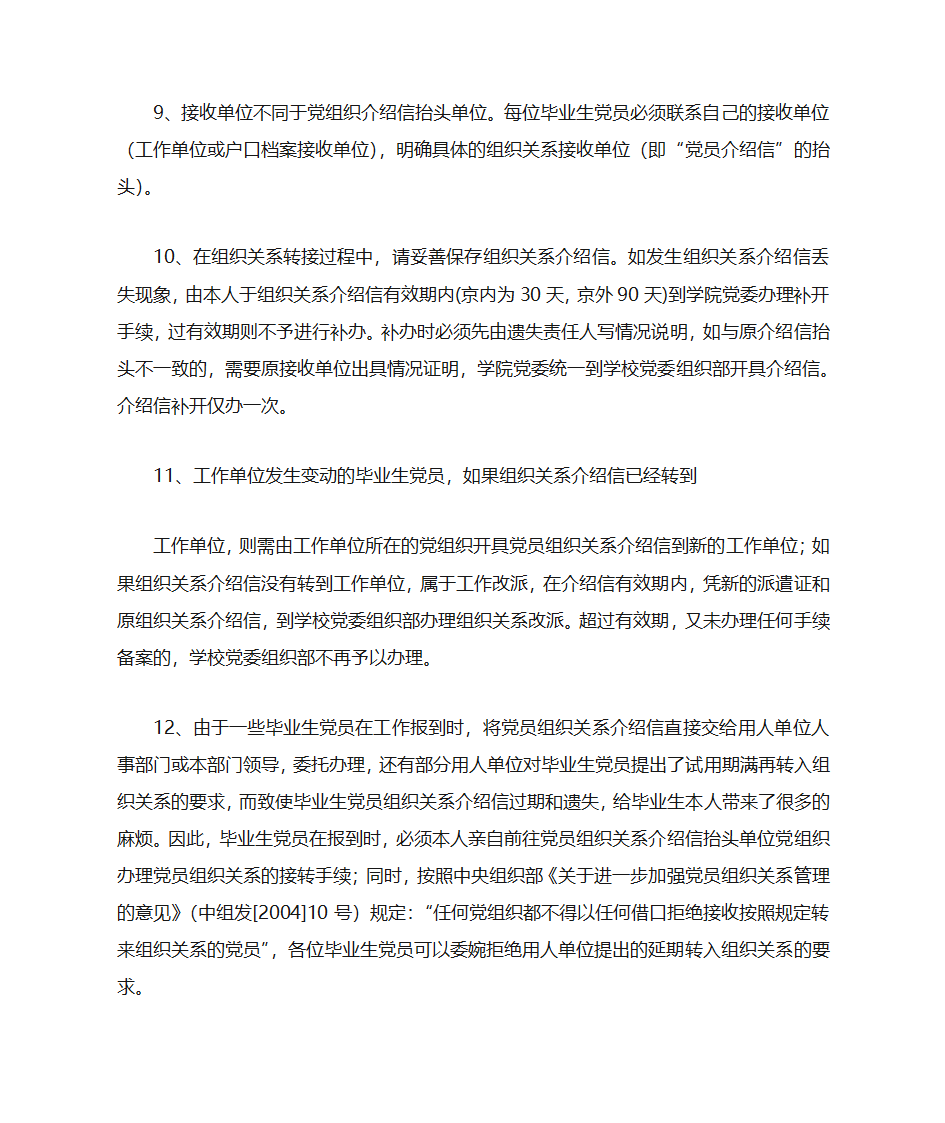 9、接收单位不同于党组织介绍信抬头单位。每位毕业生党员必须联系自己的接收单位（工作单位或户口档案接收单位），明确具体的组织关系接收单位（即“党员介绍信”的抬头）。

10、在组织关系转接过程中，请妥善保存组织关系介绍信。如发生组织关系介绍信丢失现象，由本人于组织关系介绍信有效期内(京内为 30 天，京外 90 天)到学院党委办理补开手续，过有效期则不予进行补办。补办时必须先由遗失责任人写情况说明，如与原介绍信抬头不一致的，需要原接收单位出具情况证明，学院党委统一到学校党委组织部开具介绍信。介绍信补开仅办一次。

11、工作单位发生变动的毕业生党员，如果组织关系介绍信已经转到

工作单位，则需由工作单位所在的党组织开具党员组织关系介绍信到新的工作单位；如果组织关系介绍信没有转到工作单位，属于工作改派，在介绍信有效期内，凭新的派遣证和原组织关系介绍信，到学校党委组织部办理组织关系改派。超过有效期，又未办理任何手续备案的，学校党委组织部不再予以办理。

12、由于一些毕业生党员在工作报到时，将党员组织关系介绍信直接交给用人单位人事部门或本部门领导，委托办理，还有部分用人单位对毕业生党员提出了试用期满再转入组织关系的要求，而致使毕业生党员组织关系介绍信过期和遗失，给毕业生本人带来了很多的麻烦。因此，毕业生党员在报到时，必须本人亲自前往党员组织关系介绍信抬头单位党组织办理党员组织关系的接转手续；同时，按照中央组织部《关于进一步加强党员组织关系管理的意见》（中组发[2004]10 号）规定：“任何党组织都不得以任何借口拒绝接收按照规定转来组织关系的党员”，各位毕业生党员可以委婉拒绝用人单位提出的延期转入组织关系的要求。